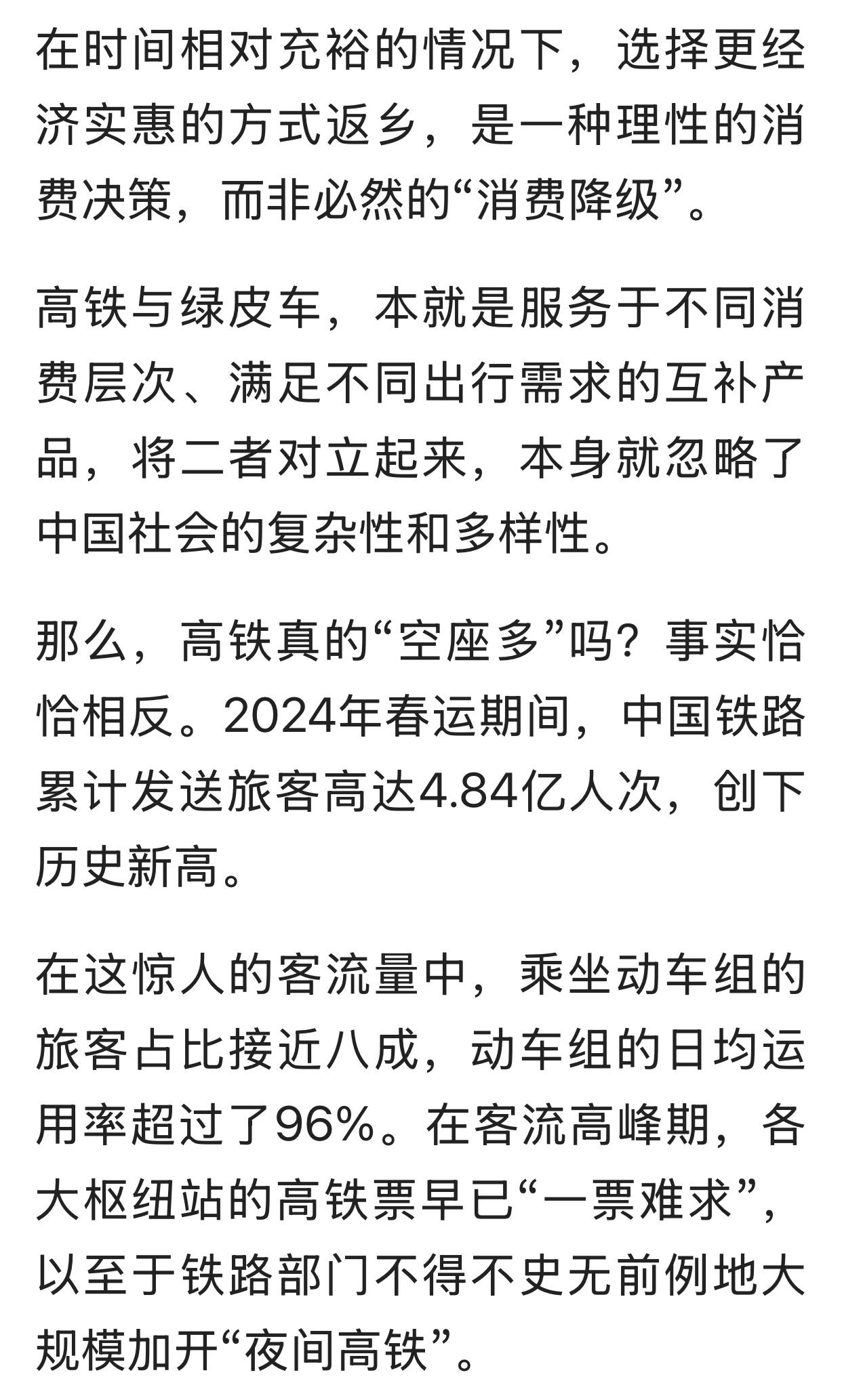 在时间相对充裕的情况下，选择更经济实惠的方式返乡，是一种理性的消费决策，而非必然的“消费降级”。

高铁与绿皮车，本就是服务于不同消费层次、满足不同出行需求的互补产品，将二者对立起来，本身就忽略了中国社会的复杂性和多样性。

那么，高铁真的“空座多”吗？事实恰恰相反。2024年春运期间，中国铁路累计发送旅客高达4.84亿人次，创下历史新高。

在这惊人的客流量中，乘坐动车组的旅客占比接近八成，动车组的日均运用率超过了96%。在客流高峰期，各大枢纽站的高铁票早已“一票难求”，以至于铁路部门不得不史无前例地大规模加开“夜间高铁”。